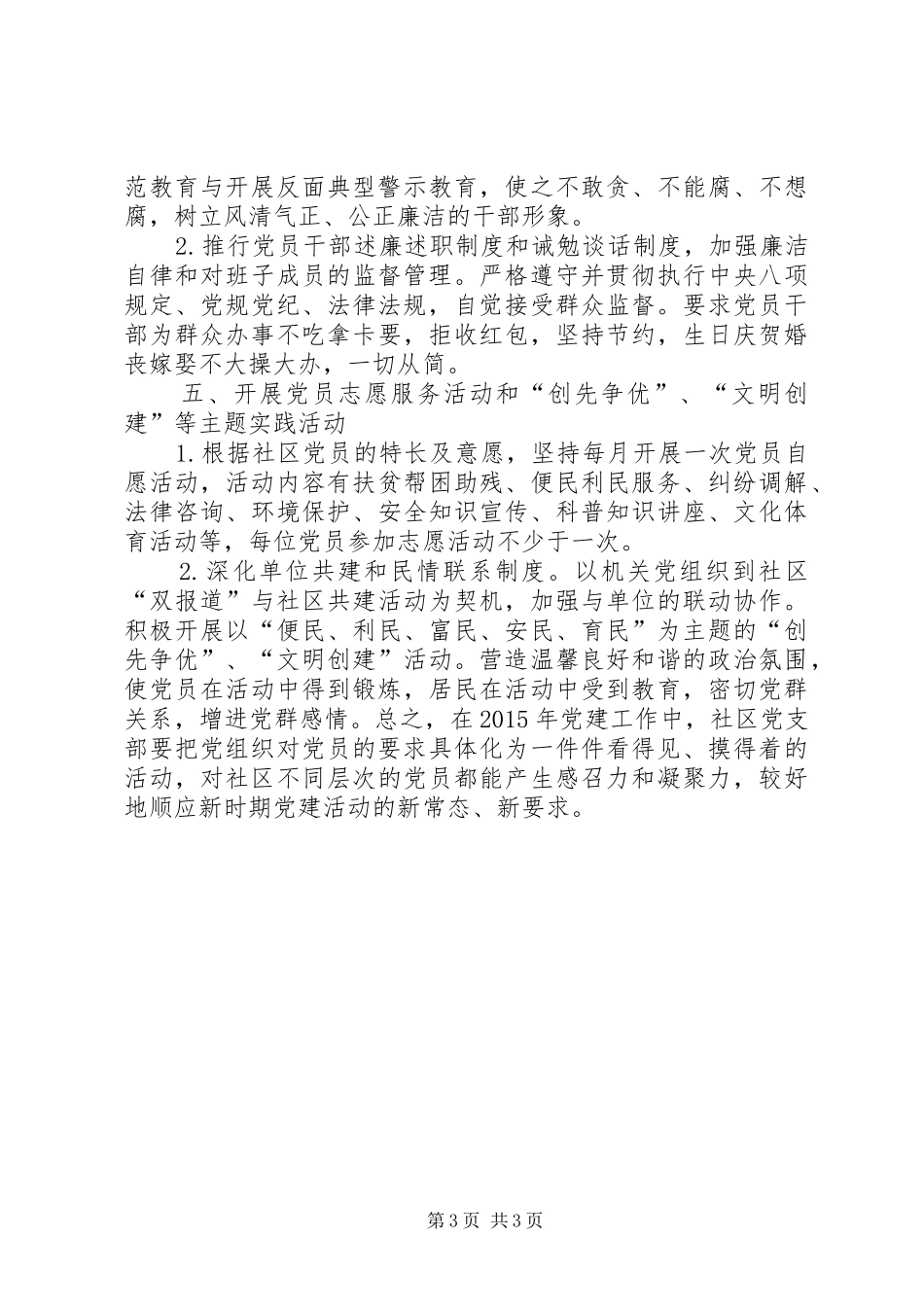 范教育与开展反面典型警示教育，使之不敢贪、不能腐、不想腐，树立风清气正、公正廉洁的干部形象。

2.推行党员干部述廉述职制度和诫勉谈话制度，加强廉洁自律和对班子成员的监督管理。严格遵守并贯彻执行中央八项规定、党规党纪、法律法规，自觉接受群众监督。要求党员干部为群众办事不吃拿卡要，拒收红包，坚持节约，生日庆贺婚丧嫁娶不大操大办，一切从简。

五、开展党员志愿服务活动和“创先争优”、“文明创建”等主题实践活动

1.根据社区党员的特长及意愿，坚持每月开展一次党员自愿活动，活动内容有扶贫帮困助残、便民利民服务、纠纷调解、法律咨询、环境保护、安全知识宣传、科普知识讲座、文化体育活动等，每位党员参加志愿活动不少于一次。

2.深化单位共建和民情联系制度。以机关党组织到社区“双报道”与社区共建活动为契机，加强与单位的联动协作。积极开展以“便民、利民、富民、安民、育民”为主题的“创先争优”、“文明创建”活动。营造温馨良好和谐的政治氛围，使党员在活动中得到锻炼，居民在活动中受到教育，密切党群关系，增进党群感情。总之，在2015年党建工作中，社区党支部要把党组织对党员的要求具体化为一件件看得见、摸得着的活动，对社区不同层次的党员都能产生感召力和凝聚力，较好地顺应新时期党建活动的新常态、新要求。

第3页 共3页